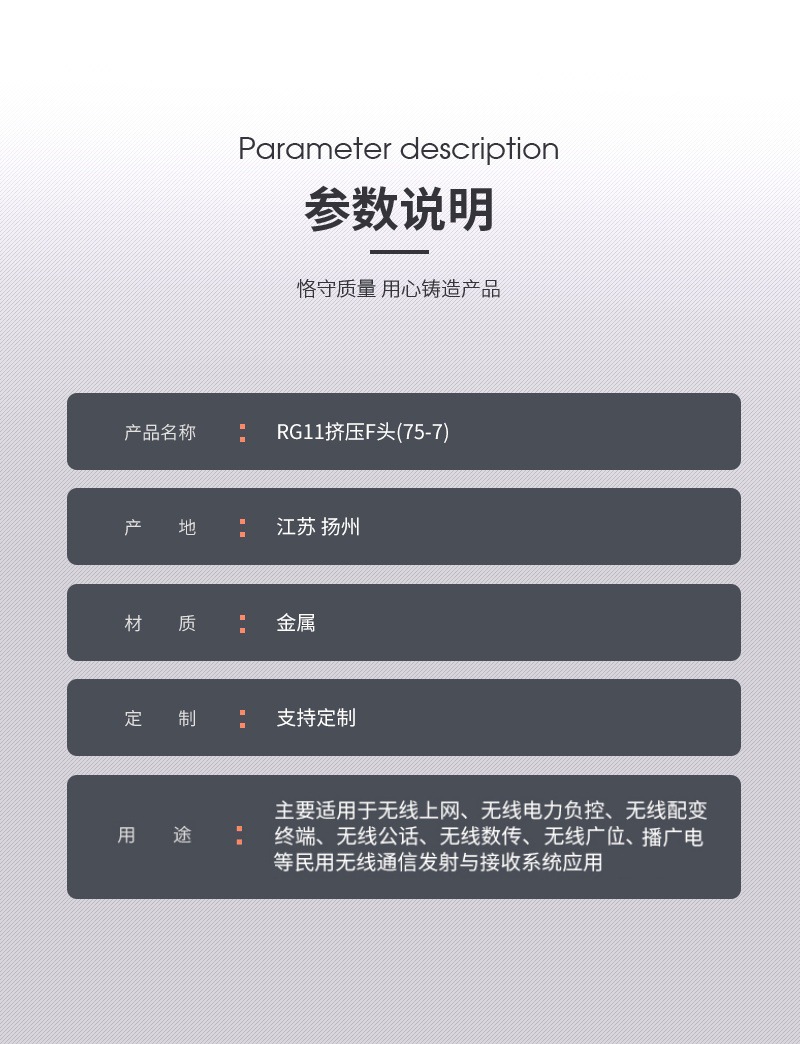 Parameter description

参数说明

恪守质量 用心铸造产品

产品名称 ： RG11挤压F头(75-7)

产　地 ： 江苏 扬州

材　质 ： 金属

定　制 ： 支持定制

用　途 ： 主要适用于无线上网、无线电力负控、无线配变终端、无线公话、无线数传、无线广位、播广电等民用无线通信发射与接收系统应用